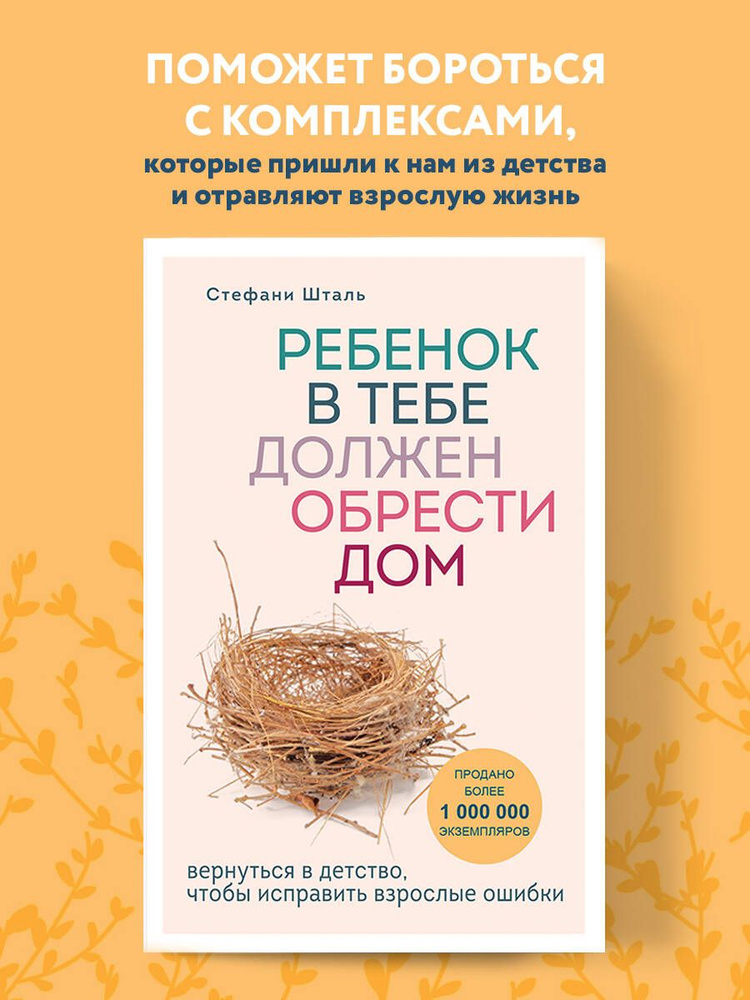 ПОМОЖЕТ БОРОТЬСЯ С КОМПЛЕКСАМИ,
которые пришли к нам из детства и отравляют взрослую жизнь

Стефани Шталь

РЕБЕНОК В ТЕБЕ ДОЛЖЕН ОБРЕСТИ ДОМ

ПРОДАНО БОЛЕЕ 1 000 000 ЭКЗЕМПЛЯРОВ

вернуться в детство, чтобы исправить взрослые ошибки